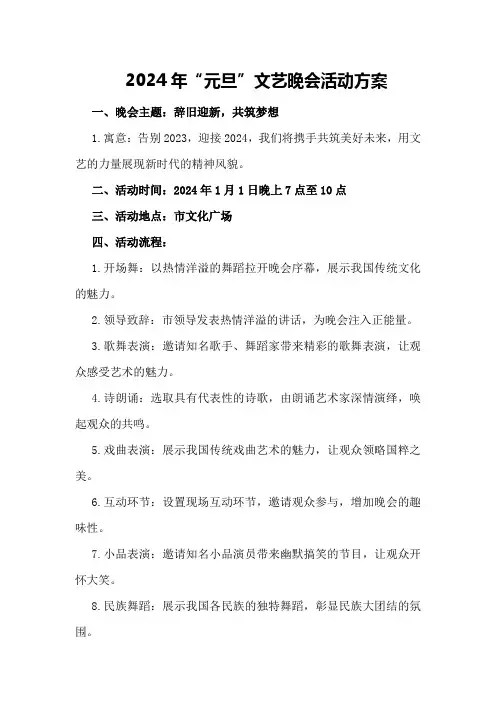 2024年“元旦”文艺晚会活动方案

一、晚会主题：辞旧迎新，共筑梦想

1.寓意：告别2023，迎接2024，我们将携手共筑美好未来，用文艺的力量展现新时代的精神风貌。

二、活动时间：2024年1月1日晚上7点至10点

三、活动地点：市文化广场

四、活动流程：

1.开场舞：以热情洋溢的舞蹈拉开晚会序幕，展示我国传统文化的魅力。

2.领导致辞：市领导发表热情洋溢的讲话，为晚会注入正能量。

3.歌舞表演：邀请知名歌手、舞蹈家带来精彩的歌舞表演，让观众感受艺术的魅力。

4.诗朗诵：选取具有代表性的诗歌，由朗诵艺术家深情演绎，唤起观众的共鸣。

5.戏曲表演：展示我国传统戏曲艺术的魅力，让观众领略国粹之美。

6.互动环节：设置现场互动环节，邀请观众参与，增加晚会的趣味性。

7.小品表演：邀请知名小品演员带来幽默搞笑的节目，让观众开怀大笑。

8.民族舞蹈：展示我国各民族的独特舞蹈，彰显民族大团结的氛围。